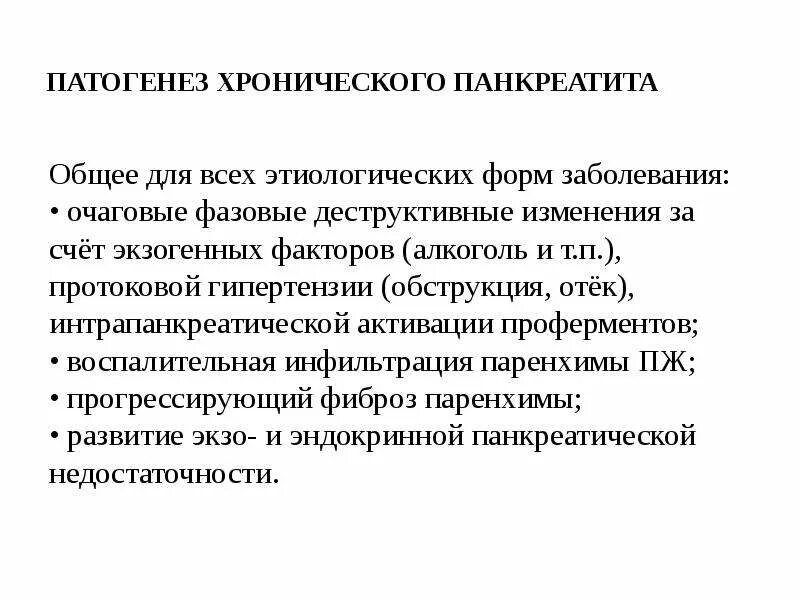 ПАТОГЕНЕЗ ХРОНИЧЕСКОГО ПАНКРЕАТИТА

Общее для всех этиологических форм заболевания:
• очаговые фазовые деструктивные изменения за счёт экзогенных факторов (алкоголь и т.п.), протоковой гипертензии (обструкция, отёк), интрапанкреатической активации проферментов;
• воспалительная инфильтрация паренхимы ПЖ;
• прогрессирующий фиброз паренхимы;
• развитие экзо- и эндокринной панкреатической недостаточности.